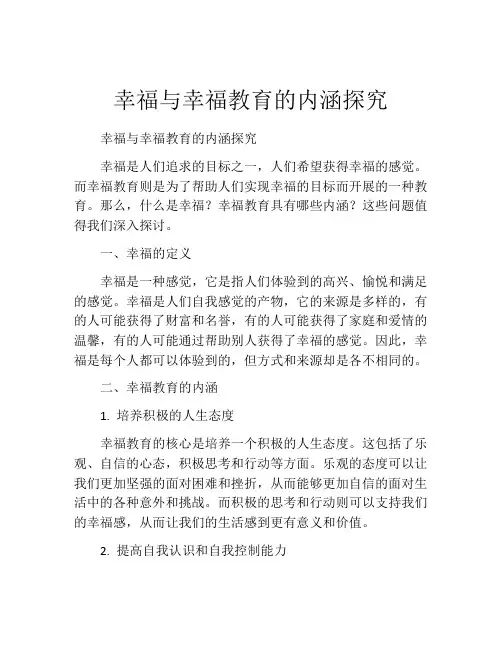 幸福与幸福教育的内涵探究

幸福与幸福教育的内涵探究

幸福是人们追求的目标之一，人们希望获得幸福的感觉。而幸福教育则是为了帮助人们实现幸福的目标而开展的一种教育。那么，什么是幸福？幸福教育具有哪些内涵？这些问题值得我们深入探讨。

一、幸福的定义

幸福是一种感觉，它是指人们体验到的高兴、愉悦和满足的感觉。幸福是人们自我感觉的产物，它的来源是多样的，有的人可能获得了财富和名誉，有的人可能获得了家庭和爱情的温馨，有的人可能通过帮助别人获得了幸福的感觉。因此，幸福是每个人都可以体验到的，但方式和来源却是各不相同的。

二、幸福教育的内涵

1. 培养积极的人生态度

幸福教育的核心是培养一个积极的人生态度。这包括了乐观、自信的心态，积极思考和行动等方面。乐观的态度可以让我们更加坚强的面对困难和挫折，从而能够更加自信的面对生活中的各种意外和挑战。而积极的思考和行动则可以支持我们的幸福感，从而让我们的生活感到更有意义和价值。

2. 提高自我认识和自我控制能力